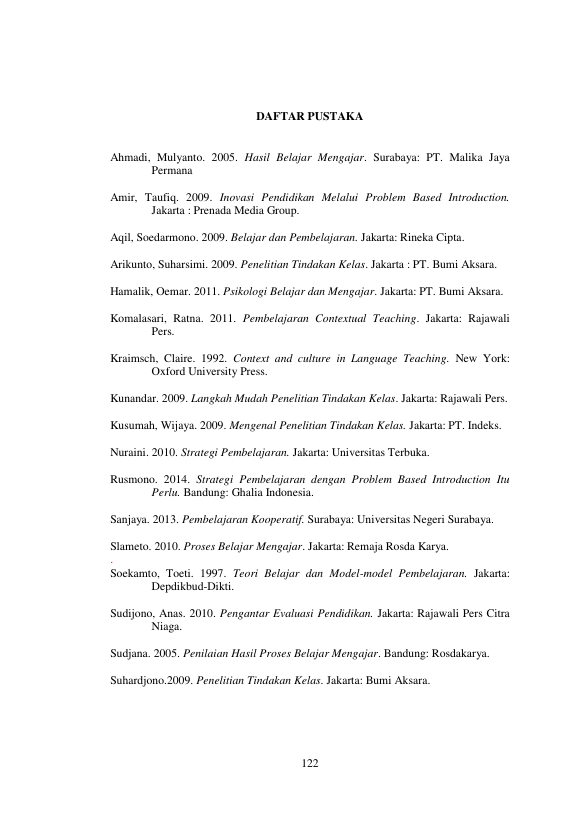 DAFTAR PUSTAKA

Ahmadi, Mulyanto. 2005. Hasil Belajar Mengajar. Surabaya: PT. Malika Jaya Permana

Amir, Taufiq. 2009. Inovasi Pendidikan Melalui Problem Based Introduction. Jakarta : Prenada Media Group.

Aqil, Soedarmono. 2009. Belajar dan Pembelajaran. Jakarta: Rineka Cipta.

Arikunto, Suharsimi. 2009. Penelitian Tindakan Kelas. Jakarta : PT. Bumi Aksara.

Hamalik, Oemar. 2011. Psikologi Belajar dan Mengajar. Jakarta: PT. Bumi Aksara.

Komalasari, Ratna. 2011. Pembelajaran Contextual Teaching. Jakarta: Rajawali Pers.

Kraimsch, Claire. 1992. Context and culture in Language Teaching. New York: Oxford University Press.

Kunandar. 2009. Langkah Mudah Penelitian Tindakan Kelas. Jakarta: Rajawali Pers.

Kusumah, Wijaya. 2009. Mengenal Penelitian Tindakan Kelas. Jakarta: PT. Indeks.

Nuraini. 2010. Strategi Pembelajaran. Jakarta: Universitas Terbuka.

Rusmono. 2014. Strategi Pembelajaran dengan Problem Based Introduction Itu Perlu. Bandung: Ghalia Indonesia.

Sanjaya. 2013. Pembelajaran Kooperatif. Surabaya: Universitas Negeri Surabaya.

Slameto. 2010. Proses Belajar Mengajar. Jakarta: Remaja Rosda Karya.
.
Soekamto, Toeti. 1997. Teori Belajar dan Model-model Pembelajaran. Jakarta: Depdikbud-Dikti.

Sudijono, Anas. 2010. Pengantar Evaluasi Pendidikan. Jakarta: Rajawali Pers Citra Niaga.

Sudjana. 2005. Penilaian Hasil Proses Belajar Mengajar. Bandung: Rosdakarya.

Suhardjono.2009. Penelitian Tindakan Kelas. Jakarta: Bumi Aksara.

122